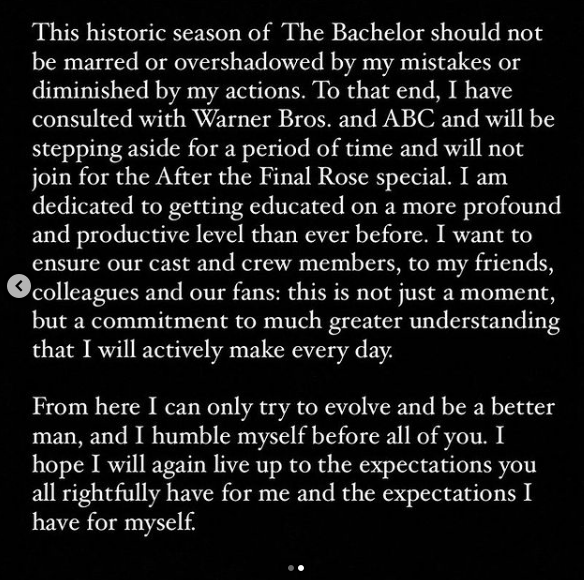 This historic season of The Bachelor should not be marred or overshadowed by my mistakes or diminished by my actions. To that end, I have consulted with Warner Bros. and ABC and will be stepping aside for a period of time and will not join for the After the Final Rose special. I am dedicated to getting educated on a more profound and productive level than ever before. I want to ensure our cast and crew members, to my friends, colleagues and our fans: this is not just a moment, but a commitment to much greater understanding that I will actively make every day.

From here I can only try to evolve and be a better man, and I humble myself before all of you. I hope I will again live up to the expectations you all rightfully have for me and the expectations I have for myself.